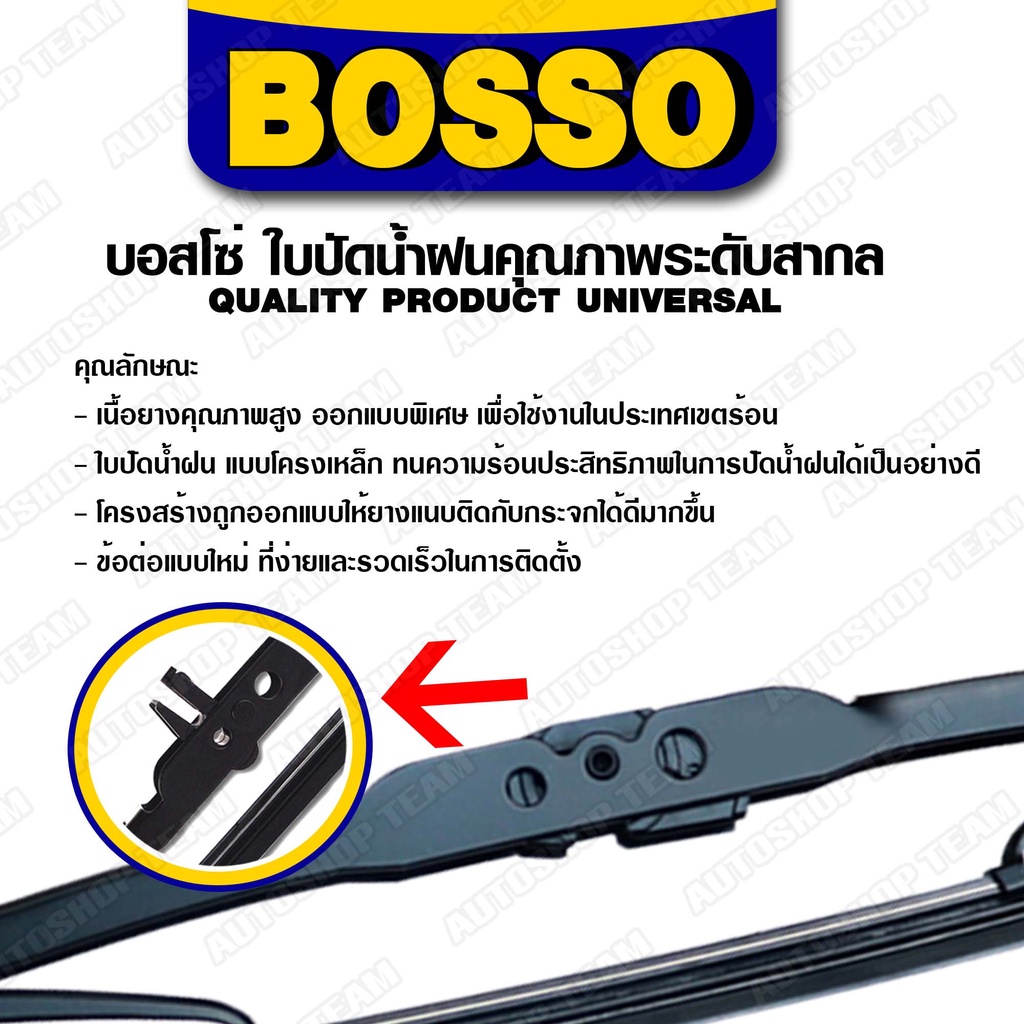 BOSSO

บอสโซ่ ใบปัดน้ำฝนคุณภาพระดับสากล
QUALITY PRODUCT UNIVERSAL

คุณลักษณะ
- เนื้อยางคุณภาพสูง ออกแบบพิเศษ เพื่อใช้งานในประเทศเขตร้อน
- ใบปัดน้ำฝน แบบโครงเหล็ก ทนความร้อนประสิทธิภาพในการปัดน้ำฝนได้เป็นอย่างดี
- โครงสร้างถูกออกแบบให้ยางแนบติดกับกระจกได้ดีมากขึ้น
- ข้อต่อแบบใหม่ ที่ง่ายและรวดเร็วในการติดตั้ง

AUTOSHOP TEAM